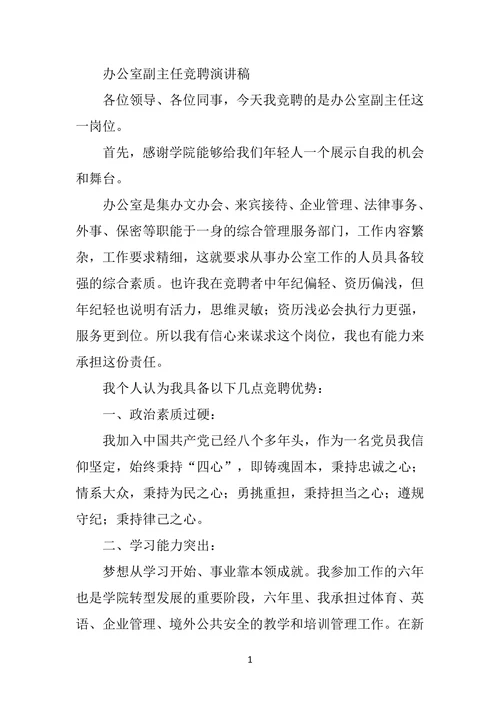 办公室副主任竞聘演讲稿

各位领导、各位同事，今天我竞聘的是办公室副主任这一岗位。

首先，感谢学院能够给我们年轻人一个展示自我的机会和舞台。

办公室是集办文办会、来宾接待、企业管理、法律事务、外事、保密等职能于一身的综合管理服务部门，工作内容繁杂，工作要求精细，这就要求从事办公室工作的人员具备较强的综合素质。也许我在竞聘者中年纪偏轻、资历偏浅，但年纪轻也说明有活力，思维灵敏；资历浅必会执行力更强，服务更到位。所以我有信心来谋求这个岗位，我也有能力来承担这份责任。

我个人认为我具备以下几点竞聘优势：

一、政治素质过硬：

我加入中国共产党已经八个多年头，作为一名党员我信仰坚定，始终秉持“四心”，即铸魂固本，秉持忠诚之心；情系大众，秉持为民之心；勇挑重担，秉持担当之心；遵规守纪；秉持律己之心。

二、学习能力突出：

梦想从学习开始、事业靠本领成就。我参加工作的六年也是学院转型发展的重要阶段，六年里、我承担过体育、英语、企业管理、境外公共安全的教学和培训管理工作。在新

1